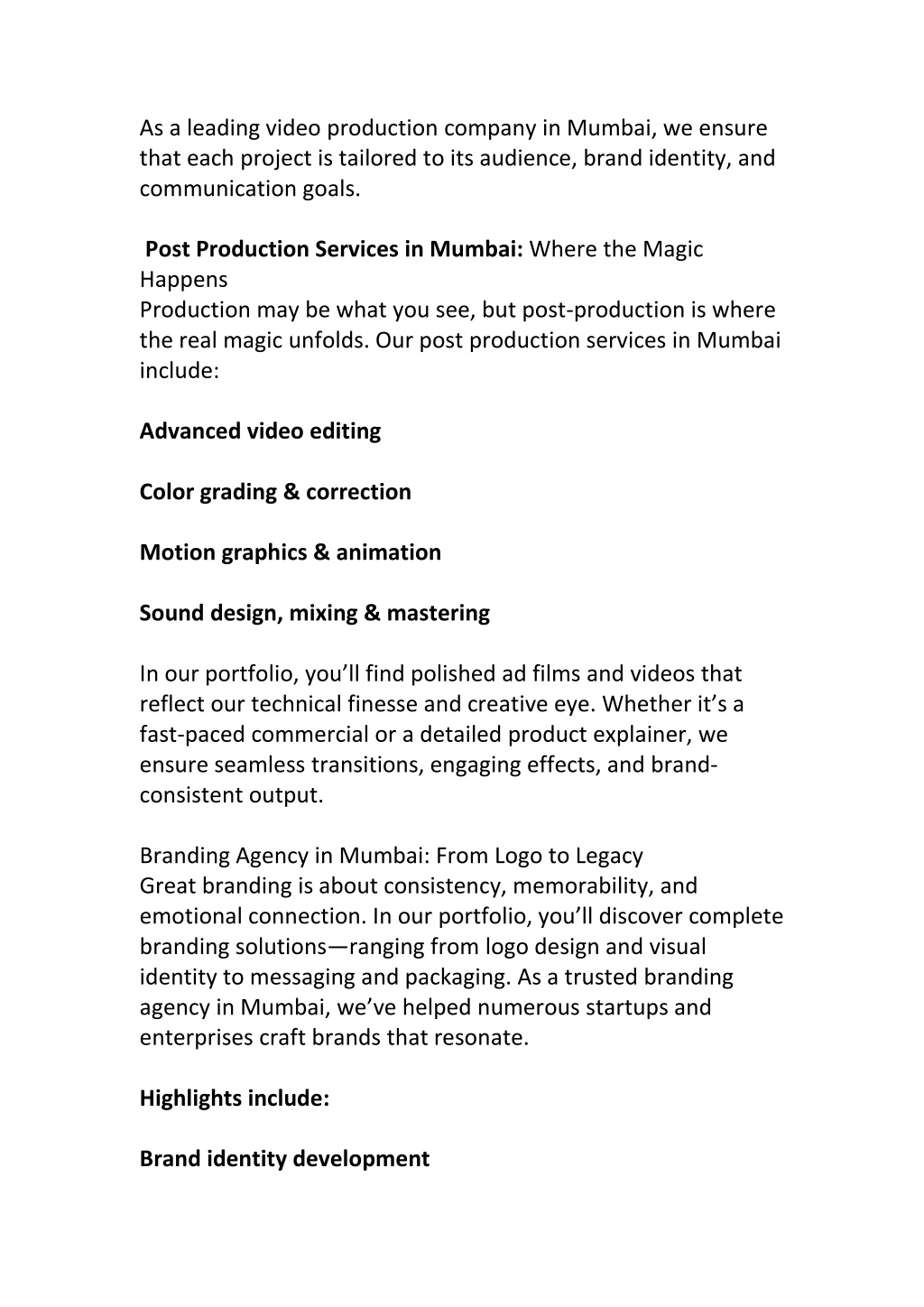 As a leading video production company in Mumbai, we ensure that each project is tailored to its audience, brand identity, and communication goals.

Post Production Services in Mumbai: Where the Magic Happens
Production may be what you see, but post-production is where the real magic unfolds. Our post production services in Mumbai include:

Advanced video editing

Color grading & correction

Motion graphics & animation

Sound design, mixing & mastering

In our portfolio, you'll find polished ad films and videos that reflect our technical finesse and creative eye. Whether it's a fast-paced commercial or a detailed product explainer, we ensure seamless transitions, engaging effects, and brand-consistent output.

Branding Agency in Mumbai: From Logo to Legacy
Great branding is about consistency, memorability, and emotional connection. In our portfolio, you'll discover complete branding solutions—ranging from logo design and visual identity to messaging and packaging. As a trusted branding agency in Mumbai, we've helped numerous startups and enterprises craft brands that resonate.

Highlights include:

Brand identity development